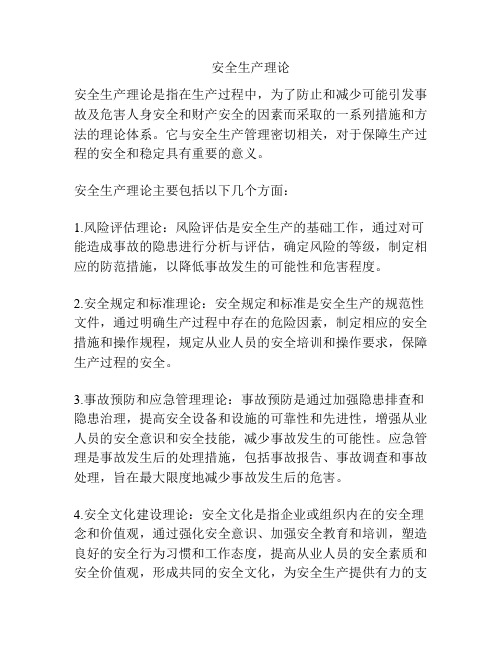 安全生产理论

安全生产理论是指在生产过程中，为了防止和减少可能引发事故及危害人身安全和财产安全的因素而采取的一系列措施和方法的理论体系。它与安全生产管理密切相关，对于保障生产过程的安全和稳定具有重要的意义。

安全生产理论主要包括以下几个方面：

1.风险评估理论：风险评估是安全生产的基础工作，通过对可能造成事故的隐患进行分析与评估，确定风险的等级，制定相应的防范措施，以降低事故发生的可能性和危害程度。

2.安全规定和标准理论：安全规定和标准是安全生产的规范性文件，通过明确生产过程中存在的危险因素，制定相应的安全措施和操作规程，规定从业人员的安全培训和操作要求，保障生产过程的安全。

3.事故预防和应急管理理论：事故预防是通过加强隐患排查和隐患治理，提高安全设备和设施的可靠性和先进性，增强从业人员的安全意识和安全技能，减少事故发生的可能性。应急管理是事故发生后的处理措施，包括事故报告、事故调查和事故处理，旨在最大限度地减少事故发生后的危害。

4.安全文化建设理论：安全文化是指企业或组织内在的安全理念和价值观，通过强化安全意识、加强安全教育和培训，塑造良好的安全行为习惯和工作态度，提高从业人员的安全素质和安全价值观，形成共同的安全文化，为安全生产提供有力的支